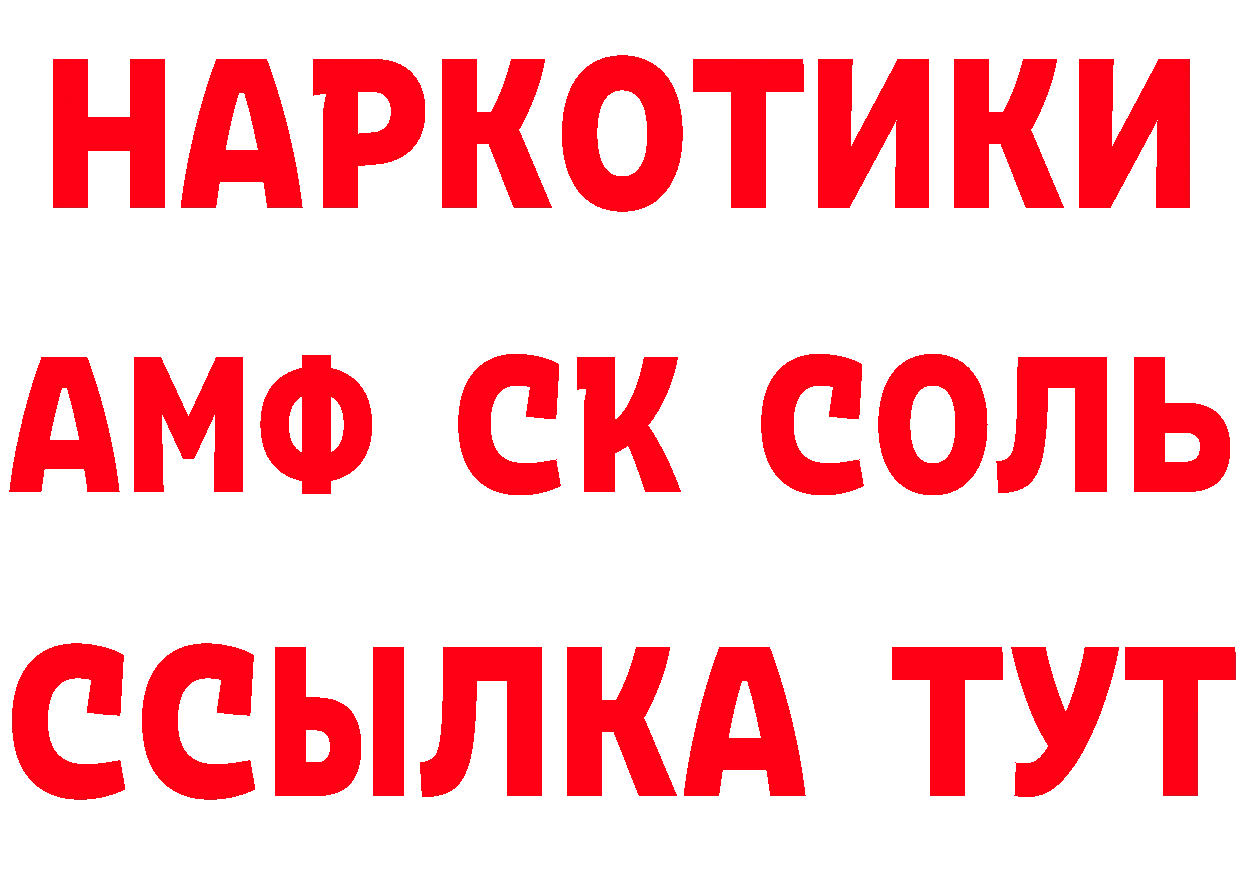 НАРКОТИКИ

АМФ СК СОЛЬ

ССЫЛКА ТУТ